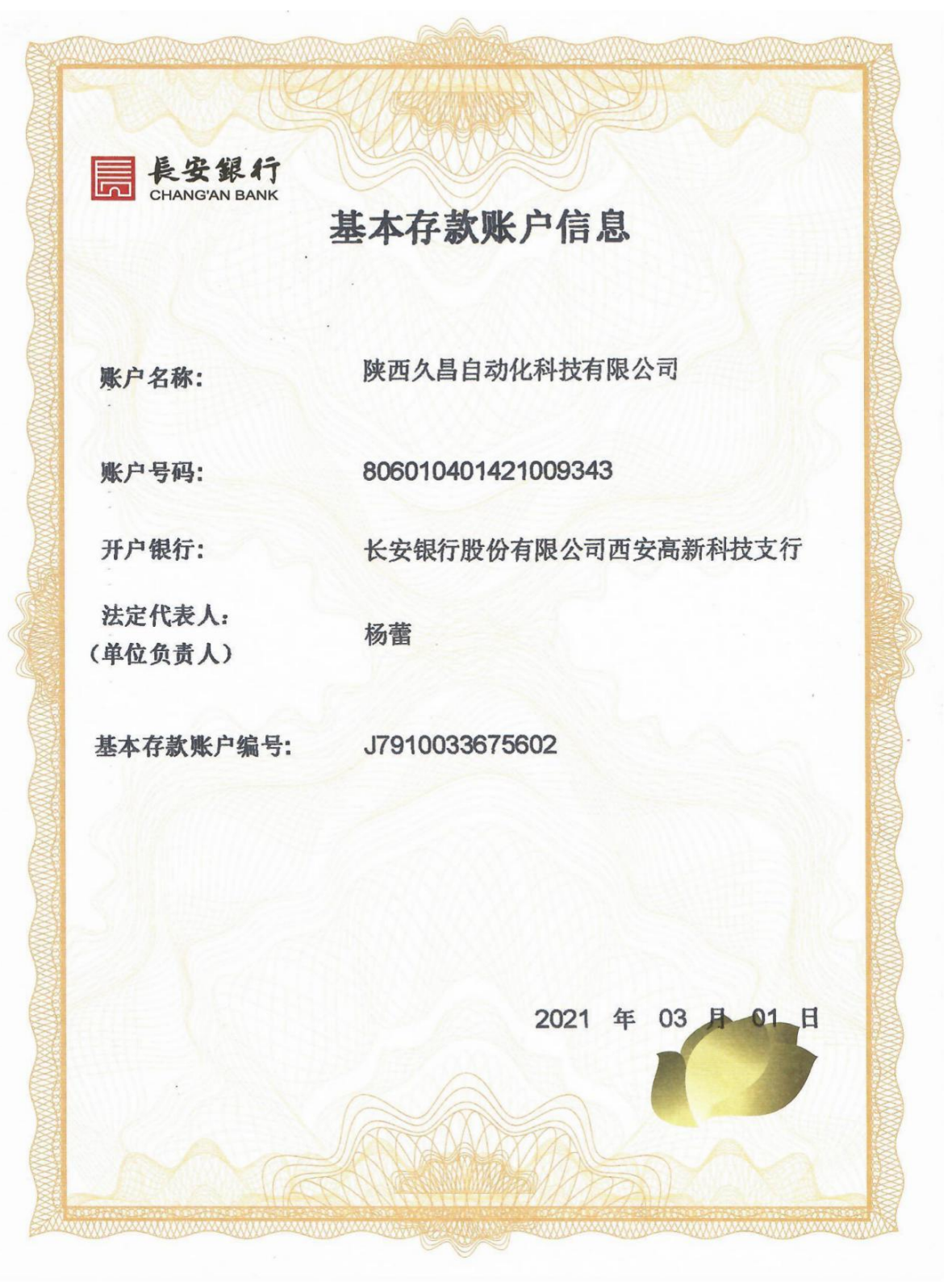 長安銀行
CHANG'AN BANK

基本存款账户信息

账户名称: 陕西久昌自动化科技有限公司

账户号码: 806010401421009343

开户银行: 长安银行股份有限公司西安高新科技支行

法定代表人:
(单位负责人) 杨蕾

基本存款账户编号: J7910033675602

2021 年 03 月 01 日